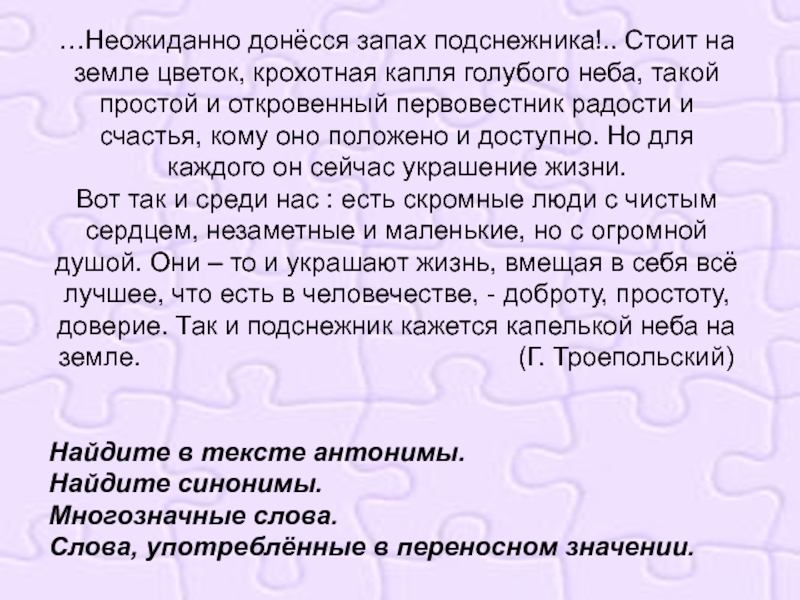 …Неожиданно донёсся запах подснежника!.. Стоит на земле цветок, крохотная капля голубого неба, такой простой и откровенный первовестник радости и счастья, кому оно положено и доступно. Но для каждого он сейчас украшение жизни.
Вот так и среди нас : есть скромные люди с чистым сердцем, незаметные и маленькие, но с огромной душой. Они – то и украшают жизнь, вмещая в себя всё лучшее, что есть в человечестве, - доброту, простоту, доверие. Так и подснежник кажется капелькой неба на земле. (Г. Троепольский)

Найдите в тексте антонимы.
Найдите синонимы.
Многозначные слова.
Слова, употреблённые в переносном значении.